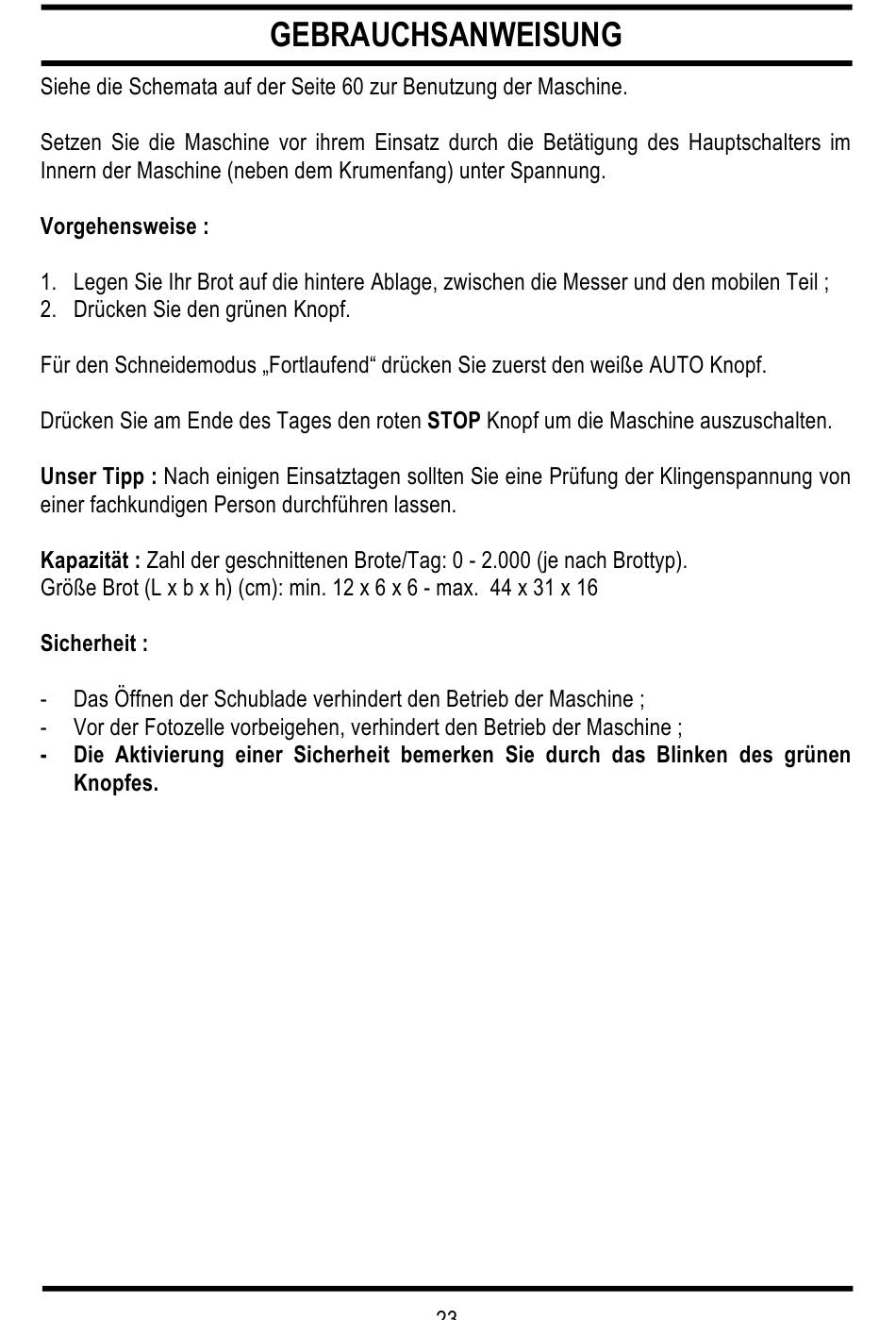 GEBRAUCHSANWEISUNG

Siehe die Schemata auf der Seite 60 zur Benutzung der Maschine.

Setzen Sie die Maschine vor ihrem Einsatz durch die Betätigung des Hauptschalters im Innern der Maschine (neben dem Krumenfang) unter Spannung.

Vorgehensweise :

1. Legen Sie Ihr Brot auf die hintere Ablage, zwischen die Messer und den mobilen Teil ;
2. Drücken Sie den grünen Knopf.

Für den Schneidemodus „Fortlaufend“ drücken Sie zuerst den weiße AUTO Knopf.

Drücken Sie am Ende des Tages den roten STOP Knopf um die Maschine auszuschalten.

Unser Tipp : Nach einigen Einsatztagen sollten Sie eine Prüfung der Klingenspannung von einer fachkundigen Person durchführen lassen.

Kapazität : Zahl der geschnittenen Brote/Tag: 0 - 2.000 (je nach Brottyp).
Größe Brot (L x b x h) (cm): min. 12 x 6 x 6 - max. 44 x 31 x 16

Sicherheit :

- Das Öffnen der Schublade verhindert den Betrieb der Maschine ;
- Vor der Fotozelle vorbeigehen, verhindert den Betrieb der Maschine ;
- Die Aktivierung einer Sicherheit bemerken Sie durch das Blinken des grünen Knopfes.

23